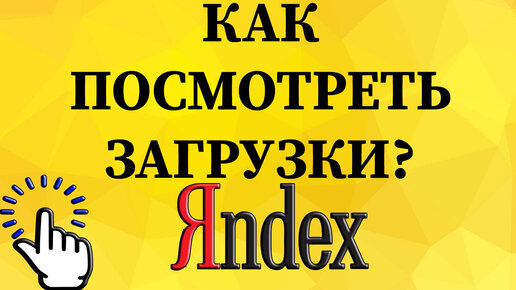 КАК ПОСМОТРЕТЬ ЗАГРУЗКИ?

Яndex